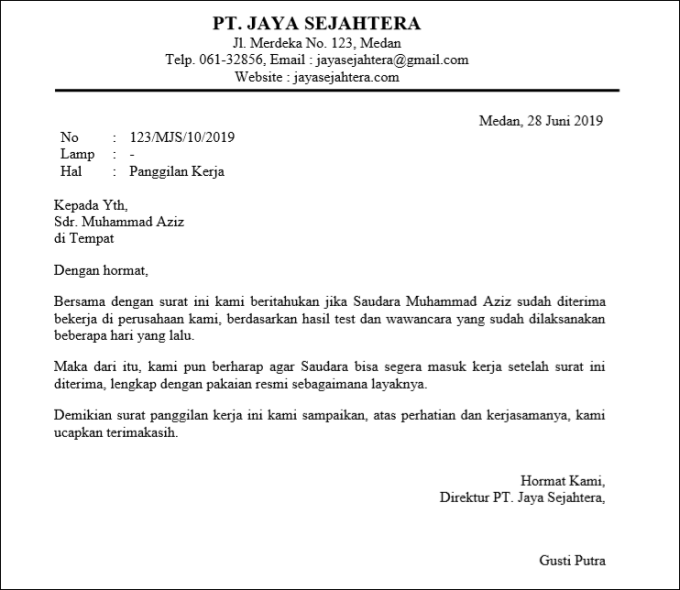 PT. JAYA SEJAHTERA
Jl. Merdeka No. 123, Medan
Telp. 061-32856, Email : jayasejahtera@gmail.com
Website : jayasejahtera.com

Medan, 28 Juni 2019

No : 123/MJS/10/2019
Lamp : -
Hal : Panggilan Kerja

Kepada Yth,
Sdr. Muhammad Aziz
di Tempat

Dengan hormat,

Bersama dengan surat ini kami beritahukan jika Saudara Muhammad Aziz sudah diterima bekerja di perusahaan kami, berdasarkan hasil test dan wawancara yang sudah dilaksanakan beberapa hari yang lalu.

Maka dari itu, kami pun berharap agar Saudara bisa segera masuk kerja setelah surat ini diterima, lengkap dengan pakaian resmi sebagaimana layaknya.

Demikian surat panggilan kerja ini kami sampaikan, atas perhatian dan kerjasamanya, kami ucapkan terimakasih.

Hormat Kami,
Direktur PT. Jaya Sejahtera,

Gusti Putra